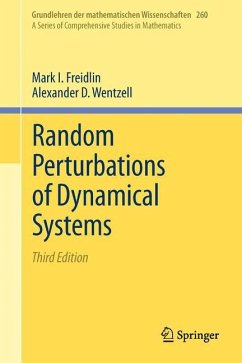 Grundlehren der mathematischen Wissenschaften 260
A Series of Comprehensive Studies in Mathematics

Mark I. Freidlin
Alexander D. Wentzell

Random Perturbations of Dynamical Systems

Third Edition

Springer